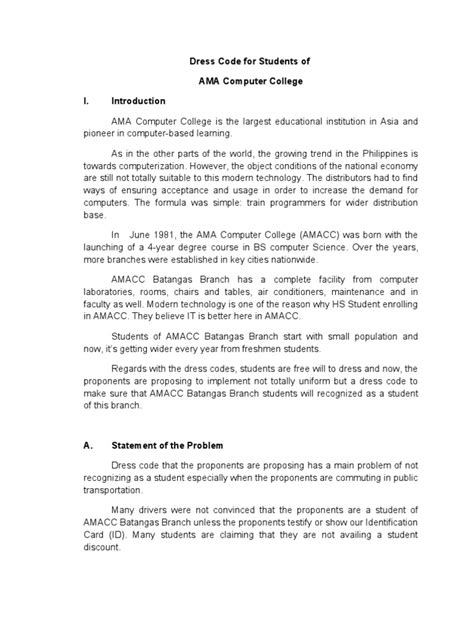 Dress Code for Students of

AMA Computer College

I. Introduction

AMA Computer College is the largest educational institution in Asia and pioneer in computer-based learning.

As in the other parts of the world, the growing trend in the Philippines is towards computerization. However, the object conditions of the national economy are still not totally suitable to this modern technology. The distributors had to find ways of ensuring acceptance and usage in order to increase the demand for computers. The formula was simple: train programmers for wider distribution base.

In June 1981, the AMA Computer College (AMACC) was born with the launching of a 4-year degree course in BS computer Science. Over the years, more branches were established in key cities nationwide.

AMACC Batangas Branch has a complete facility from computer laboratories, rooms, chairs and tables, air conditioners, maintenance and in faculty as well. Modern technology is one of the reason why HS Student enrolling in AMACC. They believe IT is better here in AMACC.

Students of AMACC Batangas Branch start with small population and now, it's getting wider every year from freshmen students.

Regards with the dress codes, students are free will to dress and now, the proponents are proposing to implement not totally uniform but a dress code to make sure that AMACC Batangas Branch students will recognized as a student of this branch.

A. Statement of the Problem

Dress code that the proponents are proposing has a main problem of not recognizing as a student especially when the proponents are commuting in public transportation.

Many drivers were not convinced that the proponents are a student of AMACC Batangas Branch unless the proponents testify or show our Identification Card (ID). Many students are claiming that they are not availing a student discount.